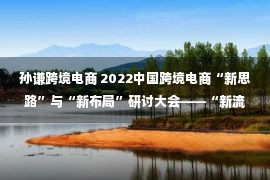 孙谦跨境电商 2022中国跨境电商“新思路”与“新布局”研讨大会——“新流